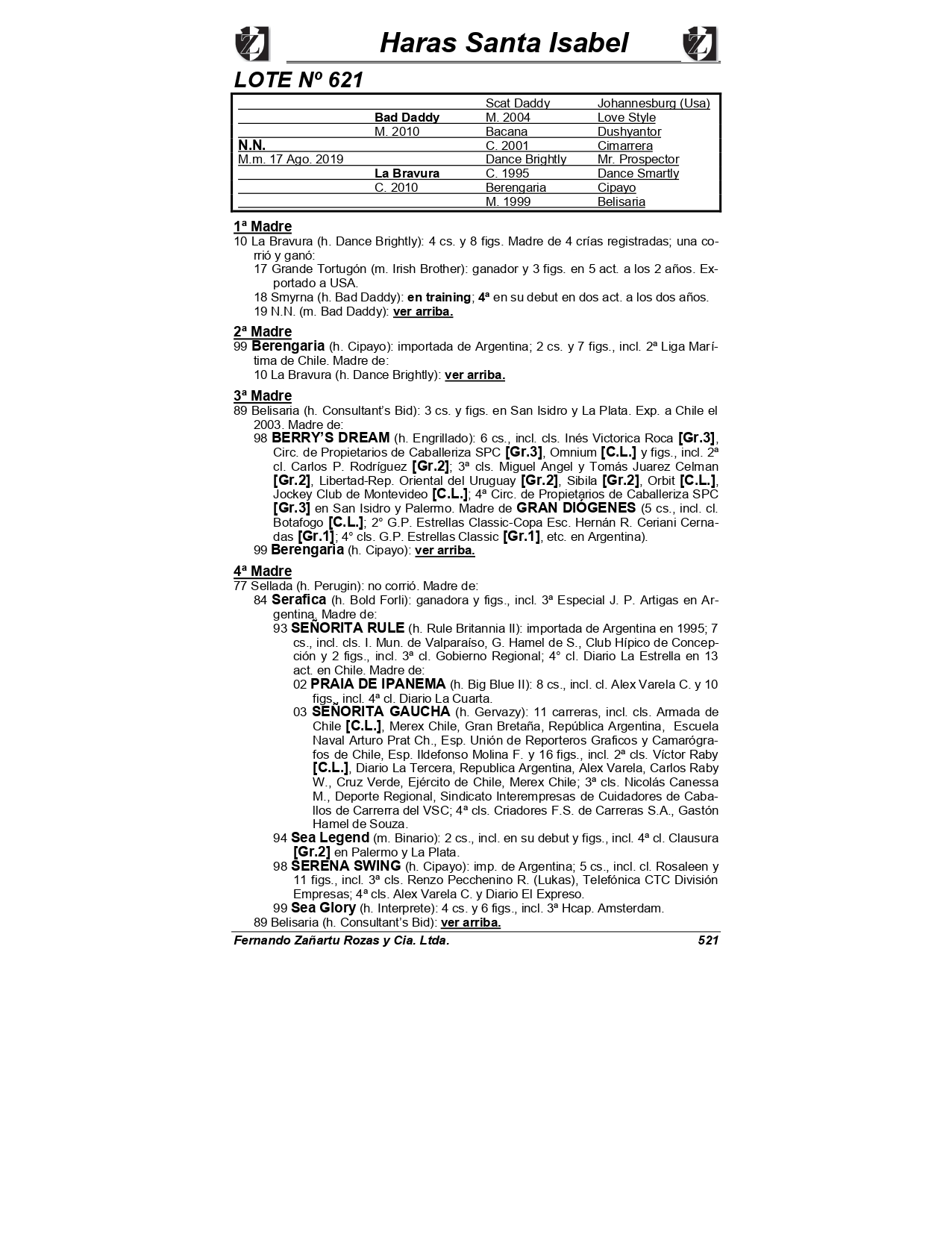 Haras Santa Isabel

LOTE Nº 621

| | | | |
|---|---|---|---|
| | | Scat Daddy | Johannesburg (Usa) |
| | Bad Daddy | M. 2004 | Love Style |
| | M. 2010 | Bacana | Dushyantor |
| N.N. | | C. 2001 | Cimarrera |
| M.m. 17 Ago. 2019 | | Dance Brightly | Mr. Prospector |
| | La Bravura | C. 1995 | Dance Smartly |
| | C. 2010 | Berengaria | Cipayo |
| | | M. 1999 | Belisaria |

1ª Madre
10 La Bravura (h. Dance Brightly): 4 cs. y 8 figs. Madre de 4 crías registradas; una corrió y ganó:
17 Grande Tortugón (m. Irish Brother): ganador y 3 figs. en 5 act. a los 2 años. Exportado a USA.
18 Smyrna (h. Bad Daddy): en training; 4ª en su debut en dos act. a los dos años.
19 N.N. (m. Bad Daddy): ver arriba.

2ª Madre
99 Berengaria (h. Cipayo): importada de Argentina; 2 cs. y 7 figs., incl. 2ª Liga Marítima de Chile. Madre de:
10 La Bravura (h. Dance Brightly): ver arriba.

3ª Madre
89 Belisaria (h. Consultant's Bid): 3 cs. y figs. en San Isidro y La Plata. Exp. a Chile el 2003. Madre de:
98 BERRY'S DREAM (h. Engrillado): 6 cs., incl. cls. Inés Victorica Roca [Gr.3], Circ. de Propietarios de Caballeriza SPC [Gr.3], Omnium [C.L.] y figs., incl. 2ª cl. Carlos P. Rodríguez [Gr.2]; 3ª cls. Miguel Angel y Tomás Juarez Celman [Gr.2], Libertad-Rep. Oriental del Uruguay [Gr.2], Sibila [Gr.2], Orbit [C.L.], Jockey Club de Montevideo [C.L.]; 4ª Circ. de Propietarios de Caballeriza SPC [Gr.3] en San Isidro y Palermo. Madre de GRAN DIÓGENES (5 cs., incl. cl. Botafogo [C.L.]; 2° G.P. Estrellas Classic-Copa Esc. Hernán R. Ceriani Cernadas [Gr.1]; 4° cls. G.P. Estrellas Classic [Gr.1], etc. en Argentina).
99 Berengaria (h. Cipayo): ver arriba.

4ª Madre
77 Sellada (h. Perugin): no corrió. Madre de:
84 Serafica (h. Bold Forli): ganadora y figs., incl. 3ª Especial J. P. Artigas en Argentina. Madre de:
93 SEÑORITA RULE (h. Rule Britannia II): importada de Argentina en 1995; 7 cs., incl. cls. I. Mun. de Valparaíso, G. Hamel de S., Club Hípico de Concepción y 2 figs., incl. 3ª cl. Gobierno Regional; 4° cl. Diario La Estrella en 13 act. en Chile. Madre de:
02 PRAIA DE IPANEMA (h. Big Blue II): 8 cs., incl. cl. Alex Varela C. y 10 figs., incl. 4ª cl. Diario La Cuarta.
03 SEÑORITA GAUCHA (h. Gervazy): 11 carreras, incl. cls. Armada de Chile [C.L.], Merex Chile, Gran Bretaña, República Argentina, Escuela Naval Arturo Prat Ch., Esp. Unión de Reporteros Graficos y Camarógrafos de Chile, Esp. Ildefonso Molina F. y 16 figs., incl. 2ª cls. Víctor Raby [C.L.], Diario La Tercera, Republica Argentina, Alex Varela, Carlos Raby W., Cruz Verde, Ejército de Chile, Merex Chile; 3ª cls. Nicolás Canessa M., Deporte Regional, Sindicato Interempresas de Cuidadores de Caballos de Carrerra del VSC; 4ª cls. Criadores F.S. de Carreras S.A., Gastón Hamel de Souza.
94 Sea Legend (m. Binario): 2 cs., incl. en su debut y figs., incl. 4ª cl. Clausura [Gr.2] en Palermo y La Plata.
98 SERENA SWING (h. Cipayo): imp. de Argentina; 5 cs., incl. cl. Rosaleen y 11 figs., incl. 3ª cls. Renzo Pecchenino R. (Lukas), Telefónica CTC División Empresas; 4ª cls. Alex Varela C. y Diario El Expreso.
99 Sea Glory (h. Interprete): 4 cs. y 6 figs., incl. 3ª Hcap. Amsterdam.
89 Belisaria (h. Consultant's Bid): ver arriba.

Fernando Zañartu Rozas y Cia. Ltda. 521